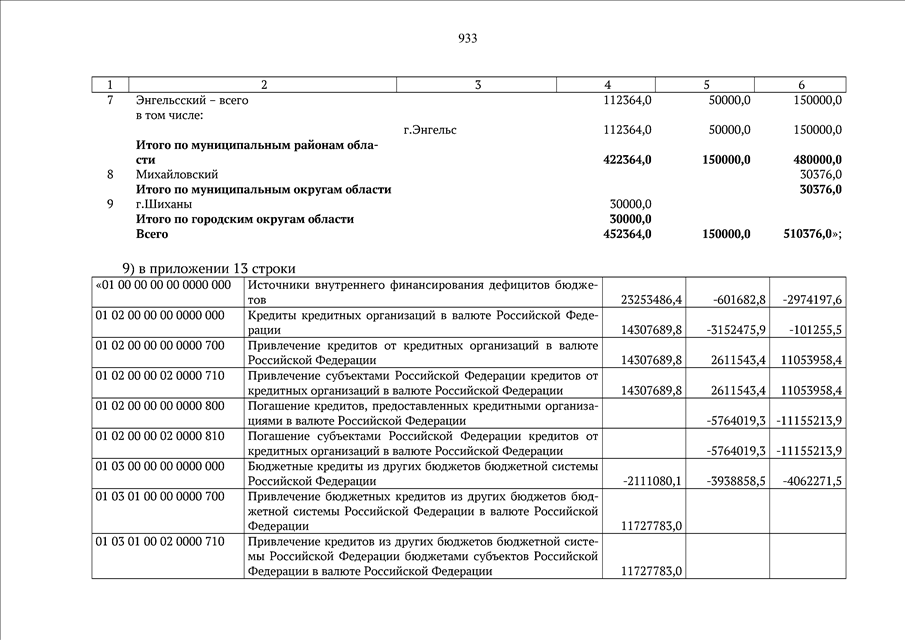 933

| 1 | 2 | 3 | 4 | 5 | 6 |
|---|---|---|---|---|---|
| 7 | Энгельсский – всего | | 112364,0 | 50000,0 | 150000,0 |
| | в том числе: | | | | |
| | | г.Энгельс | 112364,0 | 50000,0 | 150000,0 |
| | **Итого по муниципальным районам области** | | **422364,0** | **150000,0** | **480000,0** |
| 8 | Михайловский | | | | 30376,0 |
| | **Итого по муниципальным округам области** | | | | **30376,0** |
| 9 | г.Шиханы | | 30000,0 | | |
| | **Итого по городским округам области** | | **30000,0** | | |
| | **Всего** | | **452364,0** | **150000,0** | **510376,0**»; |

9) в приложении 13 строки

| | | | | |
|---|---|---|---|---|
| «01 00 00 00 00 0000 000 | Источники внутреннего финансирования дефицитов бюджетов | 23253486,4 | -601682,8 | -2974197,6 |
| 01 02 00 00 00 0000 000 | Кредиты кредитных организаций в валюте Российской Федерации | 14307689,8 | -3152475,9 | -101255,5 |
| 01 02 00 00 00 0000 700 | Привлечение кредитов от кредитных организаций в валюте Российской Федерации | 14307689,8 | 2611543,4 | 11053958,4 |
| 01 02 00 00 02 0000 710 | Привлечение субъектами Российской Федерации кредитов от кредитных организаций в валюте Российской Федерации | 14307689,8 | 2611543,4 | 11053958,4 |
| 01 02 00 00 00 0000 800 | Погашение кредитов, предоставленных кредитными организациями в валюте Российской Федерации | | -5764019,3 | -11155213,9 |
| 01 02 00 00 02 0000 810 | Погашение субъектами Российской Федерации кредитов от кредитных организаций в валюте Российской Федерации | | -5764019,3 | -11155213,9 |
| 01 03 00 00 00 0000 000 | Бюджетные кредиты из других бюджетов бюджетной системы Российской Федерации | -2111080,1 | -3938858,5 | -4062271,5 |
| 01 03 01 00 00 0000 700 | Привлечение бюджетных кредитов из других бюджетов бюджетной системы Российской Федерации в валюте Российской Федерации | 11727783,0 | | |
| 01 03 01 00 02 0000 710 | Привлечение кредитов из других бюджетов бюджетной системы Российской Федерации бюджетами субъектов Российской Федерации в валюте Российской Федерации | 11727783,0 | | |